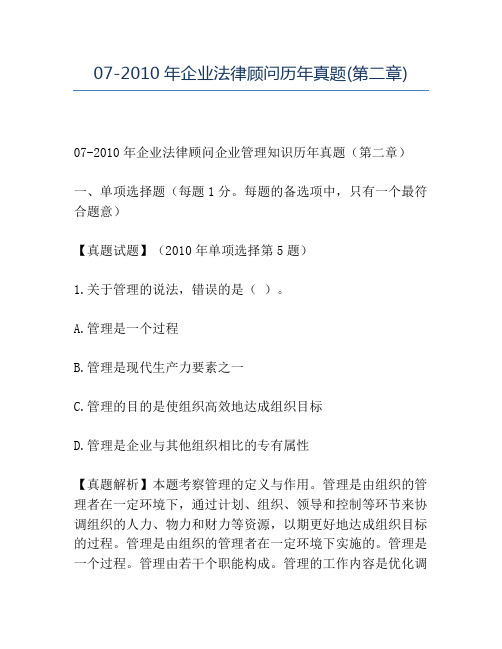 07-2010 年企业法律顾问历年真题(第二章)

07-2010 年企业法律顾问企业管理知识历年真题（第二章）

一、单项选择题（每题 1 分。每题的备选项中，只有一个最符合题意）

【真题试题】（2010 年单项选择第 5 题）

1.关于管理的说法，错误的是（ ）。

A.管理是一个过程

B.管理是现代生产力要素之一

C.管理的目的是使组织高效地达成组织目标

D.管理是企业与其他组织相比的专有属性

【真题解析】本题考察管理的定义与作用。管理是由组织的管理者在一定环境下，通过计划、组织、领导和控制等环节来协调组织的人力、物力和财力等资源，以期更好地达成组织目标的过程。管理是由组织的管理者在一定环境下实施的。管理是一个过程。管理由若干个职能构成。管理的工作内容是优化调